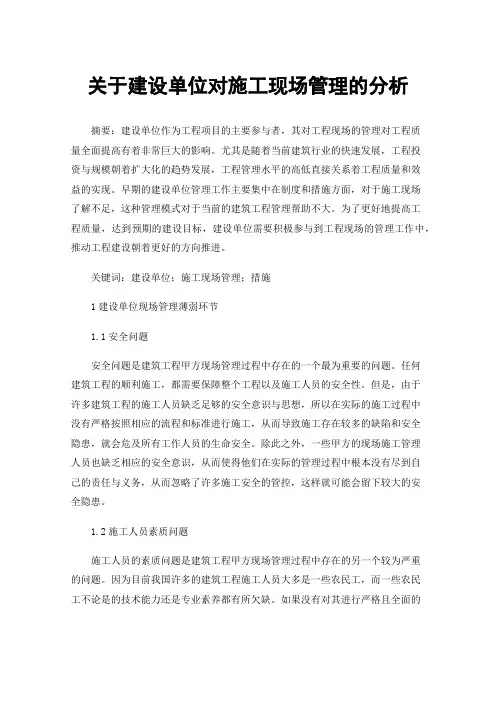 关于建设单位对施工现场管理的分析

摘要：建设单位作为工程项目的主要参与者，其对工程现场的管理对工程质量全面提高有着非常巨大的影响。尤其是随着当前建筑行业的快速发展，工程投资与规模朝着扩大化的趋势发展，工程管理水平的高低直接关系着工程质量和效益的实现。早期的建设单位管理工作主要集中在制度和措施方面，对于施工现场了解不足，这种管理模式对于当前的建筑工程管理帮助不大。为了更好地提高工程质量，达到预期的建设目标，建设单位需要积极参与到工程现场的管理工作中，推动工程建设朝着更好的方向推进。

关键词：建设单位；施工现场管理；措施

1 建设单位现场管理薄弱环节

1.1 安全问题

安全问题是建筑工程甲方现场管理过程中存在的一个最为重要的问题。任何建筑工程的顺利施工，都需要保障整个工程以及施工人员的安全性。但是，由于许多建筑工程的施工人员缺乏足够的安全意识与思想，所以在实际的施工过程中没有严格按照相应的流程和标准进行施工，从而导致施工存在较多的缺陷和安全隐患，就会危及所有工作人员的生命安全。除此之外，一些甲方的现场施工管理人员也缺乏相应的安全意识，从而使得他们在实际的管理过程中根本没有尽到自己的责任与义务，从而忽略了许多施工安全的管控，这样就可能会留下较大的安全隐患。

1.2 施工人员素质问题

施工人员的素质问题是建筑工程甲方现场管理过程中存在的另一个较为严重的问题。因为目前我国许多的建筑工程施工人员大多是一些农民工，而一些农民工不论是的技术能力还是专业素养都有所欠缺。如果没有对其进行严格且全面的